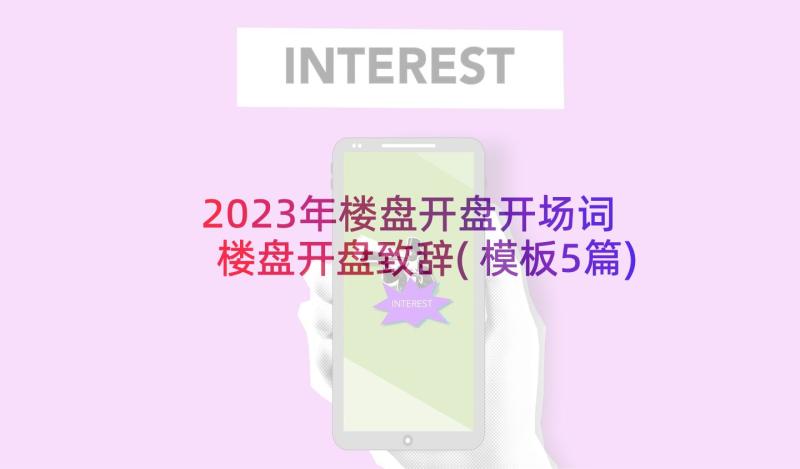 INTEREST

2023年楼盘开盘开场词
楼盘开盘致辞( 模板5篇)

INTEREST